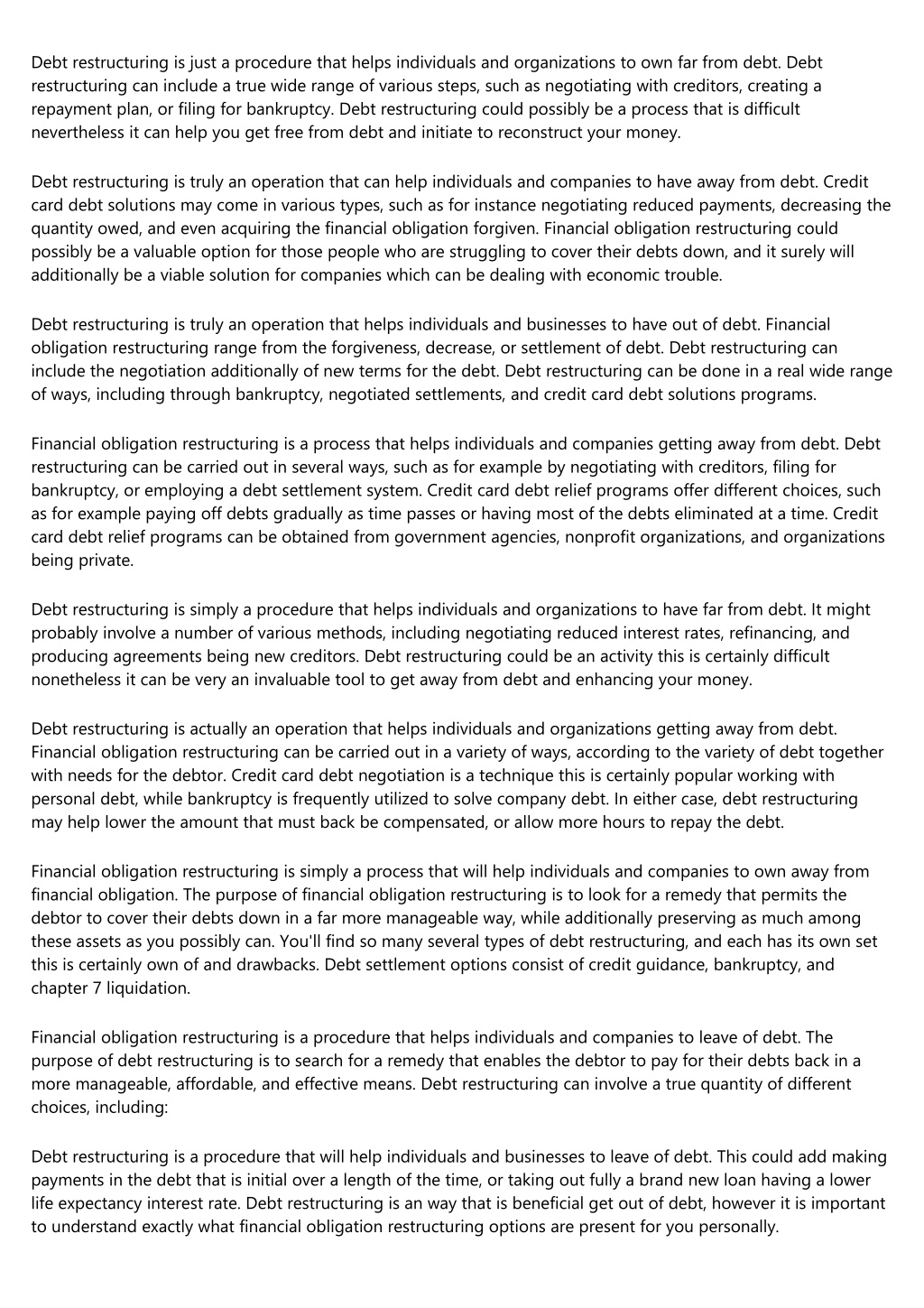 Debt restructuring is just a procedure that helps individuals and organizations to own far from debt. Debt restructuring can include a true wide range of various steps, such as negotiating with creditors, creating a repayment plan, or filing for bankruptcy. Debt restructuring could possibly be a process that is difficult nevertheless it can help you get free from debt and initiate to reconstruct your money.

Debt restructuring is truly an operation that can help individuals and companies to have away from debt. Credit card debt solutions may come in various types, such as for instance negotiating reduced payments, decreasing the quantity owed, and even acquiring the financial obligation forgiven. Financial obligation restructuring could possibly be a valuable option for those people who are struggling to cover their debts down, and it surely will additionally be a viable solution for companies which can be dealing with economic trouble.

Debt restructuring is truly an operation that helps individuals and businesses to have out of debt. Financial obligation restructuring range from the forgiveness, decrease, or settlement of debt. Debt restructuring can include the negotiation additionally of new terms for the debt. Debt restructuring can be done in a real wide range of ways, including through bankruptcy, negotiated settlements, and credit card debt solutions programs.

Financial obligation restructuring is a process that helps individuals and companies getting away from debt. Debt restructuring can be carried out in several ways, such as for example by negotiating with creditors, filing for bankruptcy, or employing a debt settlement system. Credit card debt relief programs offer different choices, such as for example paying off debts gradually as time passes or having most of the debts eliminated at a time. Credit card debt relief programs can be obtained from government agencies, nonprofit organizations, and organizations being private.

Debt restructuring is simply a procedure that helps individuals and organizations to have far from debt. It might probably involve a number of various methods, including negotiating reduced interest rates, refinancing, and producing agreements being new creditors. Debt restructuring could be an activity this is certainly difficult nonetheless it can be very an invaluable tool to get away from debt and enhancing your money.

Debt restructuring is actually an operation that helps individuals and organizations getting away from debt. Financial obligation restructuring can be carried out in a variety of ways, according to the variety of debt together with needs for the debtor. Credit card debt negotiation is a technique this is certainly popular working with personal debt, while bankruptcy is frequently utilized to solve company debt. In either case, debt restructuring may help lower the amount that must back be compensated, or allow more hours to repay the debt.

Financial obligation restructuring is simply a process that will help individuals and companies to own away from financial obligation. The purpose of financial obligation restructuring is to look for a remedy that permits the debtor to cover their debts down in a far more manageable way, while additionally preserving as much among these assets as you possibly can. You'll find so many several types of debt restructuring, and each has its own set this is certainly own of and drawbacks. Debt settlement options consist of credit guidance, bankruptcy, and chapter 7 liquidation.

Financial obligation restructuring is a procedure that helps individuals and companies to leave of debt. The purpose of debt restructuring is to search for a remedy that enables the debtor to pay for their debts back in a more manageable, affordable, and effective means. Debt restructuring can involve a true quantity of different choices, including:

Debt restructuring is a procedure that will help individuals and businesses to leave of debt. This could add making payments in the debt that is initial over a length of the time, or taking out fully a brand new loan having a lower life expectancy interest rate. Debt restructuring is an way that is beneficial get out of debt, however it is important to understand exactly what financial obligation restructuring options are present for you personally.